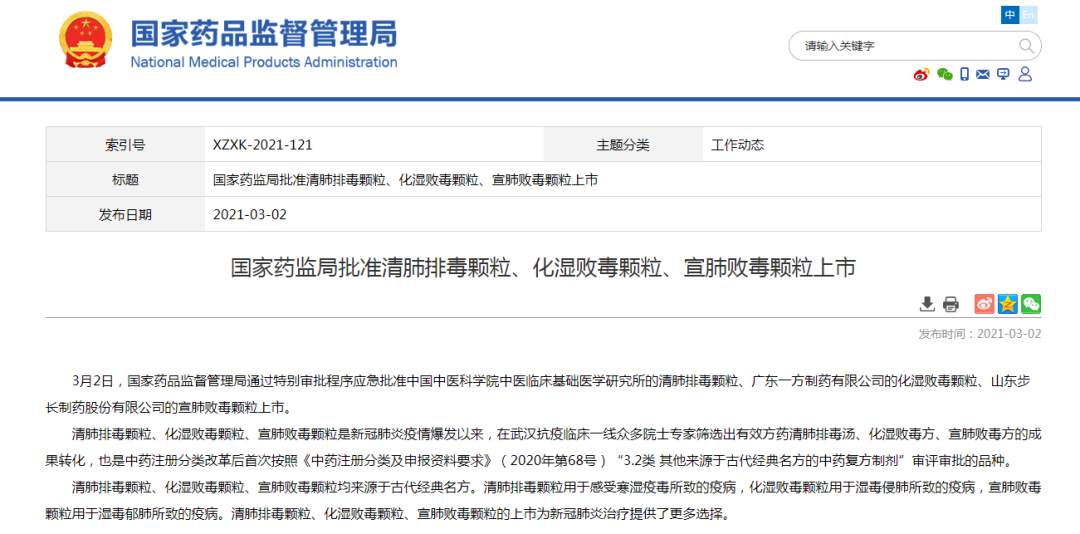 国家药品监督管理局
National Medical Products Administration

中 En

请输入关键字

| 索引号 | XZXK-2021-121 | 主题分类 | 工作动态 |
|---|---|---|---|
| 标题 | 国家药监局批准清肺排毒颗粒、化湿败毒颗粒、宣肺败毒颗粒上市 | | |
| 发布日期 | 2021-03-02 | | |

国家药监局批准清肺排毒颗粒、化湿败毒颗粒、宣肺败毒颗粒上市

发布时间：2021-03-02

3月2日，国家药品监督管理局通过特别审批程序应急批准中国中医科学院中医临床基础医学研究所的清肺排毒颗粒、广东一方制药有限公司的化湿败毒颗粒、山东步长制药股份有限公司的宣肺败毒颗粒上市。

清肺排毒颗粒、化湿败毒颗粒、宣肺败毒颗粒是新冠肺炎疫情爆发以来，在武汉抗疫临床一线众多院士专家筛选出有效方药清肺排毒汤、化湿败毒方、宣肺败毒方的成果转化，也是中药注册分类改革后首次按照《中药注册分类及申报资料要求》（2020年第68号）“3.2类 其他来源于古代经典名方的中药复方制剂”审评审批的品种。

清肺排毒颗粒、化湿败毒颗粒、宣肺败毒颗粒均来源于古代经典名方。清肺排毒颗粒用于感受寒湿疫毒所致的疫病，化湿败毒颗粒用于湿毒侵肺所致的疫病，宣肺败毒颗粒用于湿毒郁肺所致的疫病。清肺排毒颗粒、化湿败毒颗粒、宣肺败毒颗粒的上市为新冠肺炎治疗提供了更多选择。